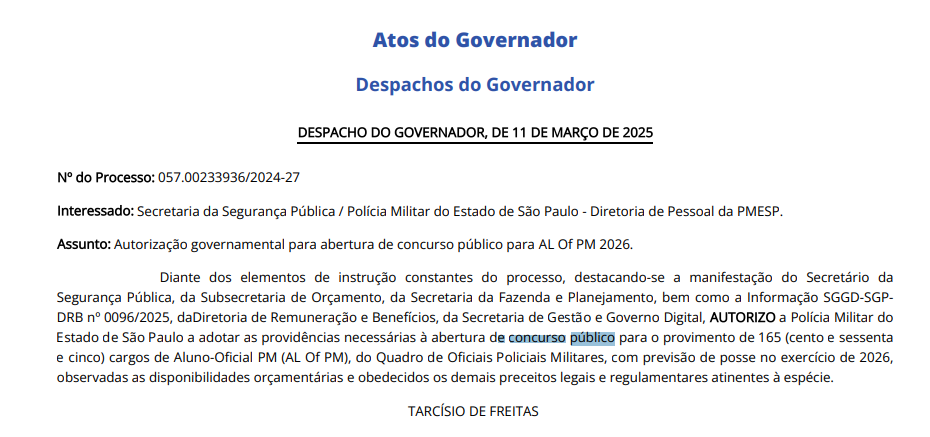 Atos do Governador

Despachos do Governador

DESPACHO DO GOVERNADOR, DE 11 DE MARÇO DE 2025

Nº do Processo: 057.00233936/2024-27

Interessado: Secretaria da Segurança Pública / Polícia Militar do Estado de São Paulo - Diretoria de Pessoal da PMESP.

Assunto: Autorização governamental para abertura de concurso público para AL Of PM 2026.

Diante dos elementos de instrução constantes do processo, destacando-se a manifestação do Secretário da Segurança Pública, da Subsecretaria de Orçamento, da Secretaria da Fazenda e Planejamento, bem como a Informação SGGD-SGP-DRB nº 0096/2025, daDiretoria de Remuneração e Benefícios, da Secretaria de Gestão e Governo Digital, AUTORIZO a Polícia Militar do Estado de São Paulo a adotar as providências necessárias à abertura de concurso público para o provimento de 165 (cento e sessenta e cinco) cargos de Aluno-Oficial PM (AL Of PM), do Quadro de Oficiais Policiais Militares, com previsão de posse no exercício de 2026, observadas as disponibilidades orçamentárias e obedecidos os demais preceitos legais e regulamentares atinentes à espécie.

TARCÍSIO DE FREITAS